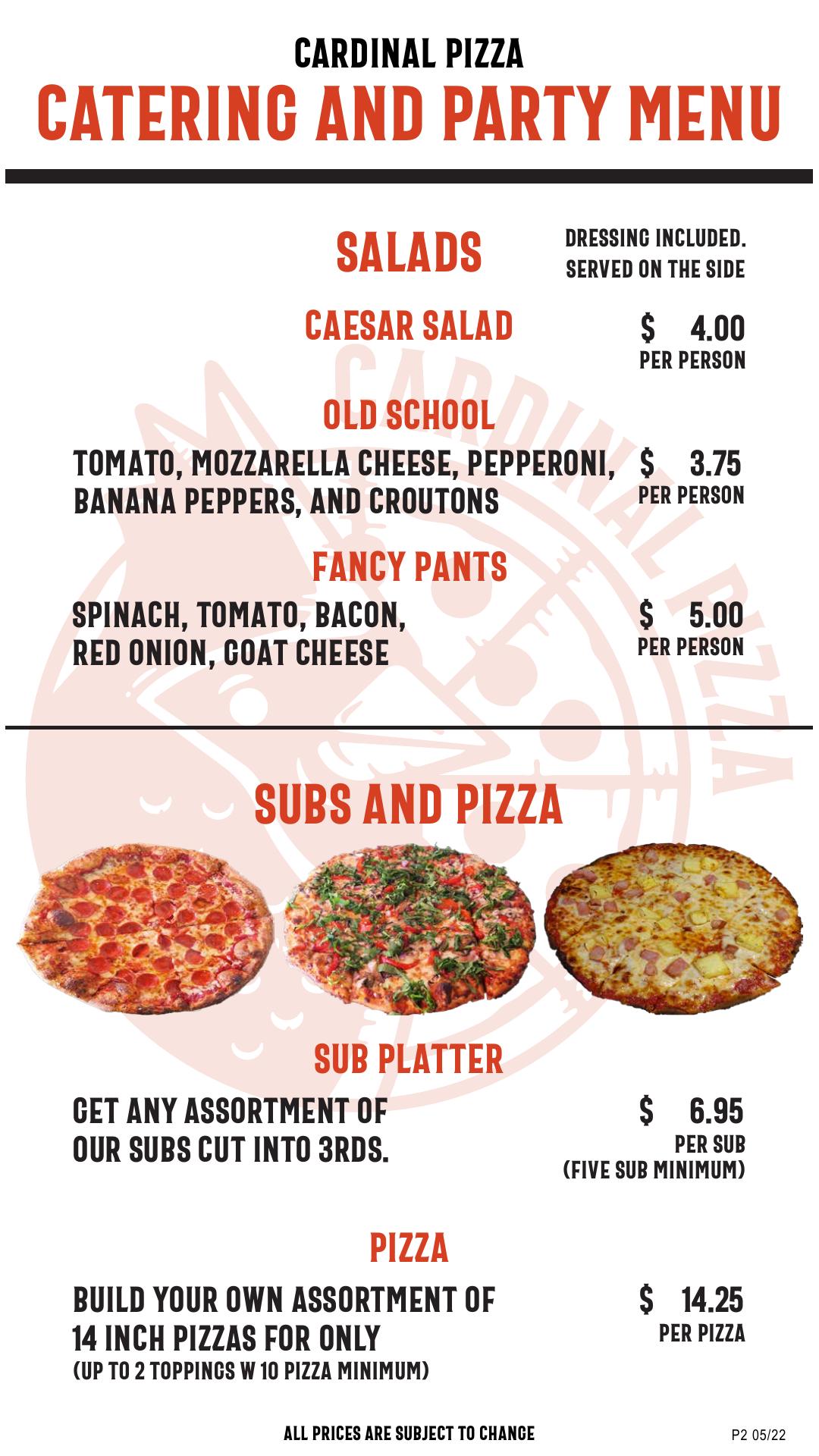 CARDINAL PIZZA
CATERING AND PARTY MENU

SALADS
DRESSING INCLUDED.
SERVED ON THE SIDE

CAESAR SALAD
$ 4.00
PER PERSON

OLD SCHOOL
TOMATO, MOZZARELLA CHEESE, PEPPERONI, BANANA PEPPERS, AND CROUTONS
$ 3.75
PER PERSON

FANCY PANTS
SPINACH, TOMATO, BACON, RED ONION, GOAT CHEESE
$ 5.00
PER PERSON

SUBS AND PIZZA

SUB PLATTER
GET ANY ASSORTMENT OF OUR SUBS CUT INTO 3RDS.
$ 6.95
PER SUB
(FIVE SUB MINIMUM)

PIZZA
BUILD YOUR OWN ASSORTMENT OF 14 INCH PIZZAS FOR ONLY
(UP TO 2 TOPPINGS W 10 PIZZA MINIMUM)
$ 14.25
PER PIZZA

ALL PRICES ARE SUBJECT TO CHANGE
P2 05/22

CARDINAL PIZZA